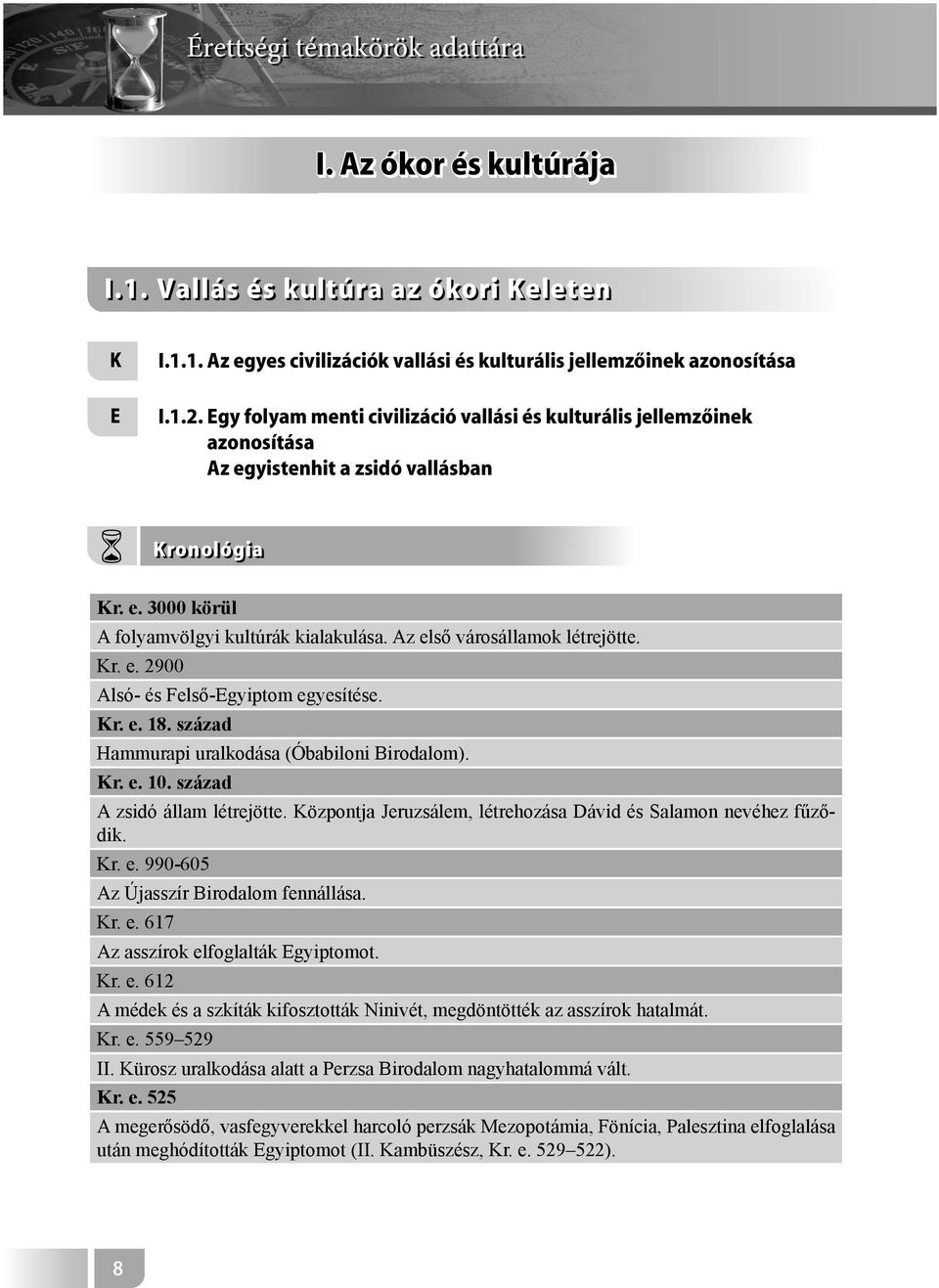 Érettségi témakörök adattára

I. Az ókor és kultúrája

I.1. Vallás és kultúra az ókori Keleten

K I.1.1. Az egyes civilizációk vallási és kulturális jellemzőinek azonosítása

E I.1.2. Egy folyam menti civilizáció vallási és kulturális jellemzőinek azonosítása
Az egyistenhit a zsidó vallásban

Kronológia

Kr. e. 3000 körül
A folyamvölgyi kultúrák kialakulása. Az első városállamok létrejötte.
Kr. e. 2900
Alsó- és Felső-Egyiptom egyesítése.
Kr. e. 18. század
Hammurapi uralkodása (Óbabiloni Birodalom).
Kr. e. 10. század
A zsidó állam létrejötte. Központja Jeruzsálem, létrehozása Dávid és Salamon nevéhez fűződik.
Kr. e. 990-605
Az Újasszír Birodalom fennállása.
Kr. e. 617
Az asszírok elfoglalták Egyiptomot.
Kr. e. 612
A médek és a szkíták kifosztották Ninivét, megdöntötték az asszírok hatalmát.
Kr. e. 559–529
II. Kürosz uralkodása alatt a Perzsa Birodalom nagyhatalommá vált.
Kr. e. 525
A megerősödő, vasfegyverekkel harcoló perzsák Mezopotámia, Fönícia, Palesztina elfoglalása után meghódították Egyiptomot (II. Kambüszész, Kr. e. 529–522).

8